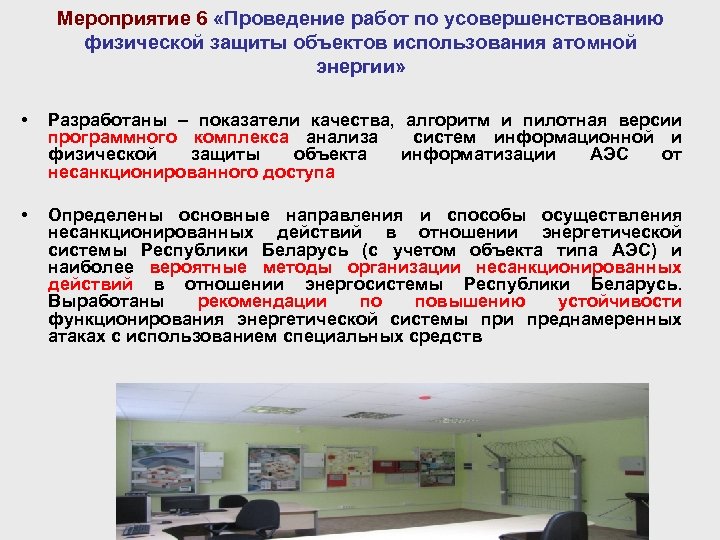 Мероприятие 6 «Проведение работ по усовершенствованию физической защиты объектов использования атомной энергии»

• Разработаны – показатели качества, алгоритм и пилотная версии программного комплекса анализа систем информационной и физической защиты объекта информатизации АЭС от несанкционированного доступа

• Определены основные направления и способы осуществления несанкционированных действий в отношении энергетической системы Республики Беларусь (с учетом объекта типа АЭС) и наиболее вероятные методы организации несанкционированных действий в отношении энергосистемы Республики Беларусь. Выработаны рекомендации по повышению устойчивости функционирования энергетической системы при преднамеренных атаках с использованием специальных средств